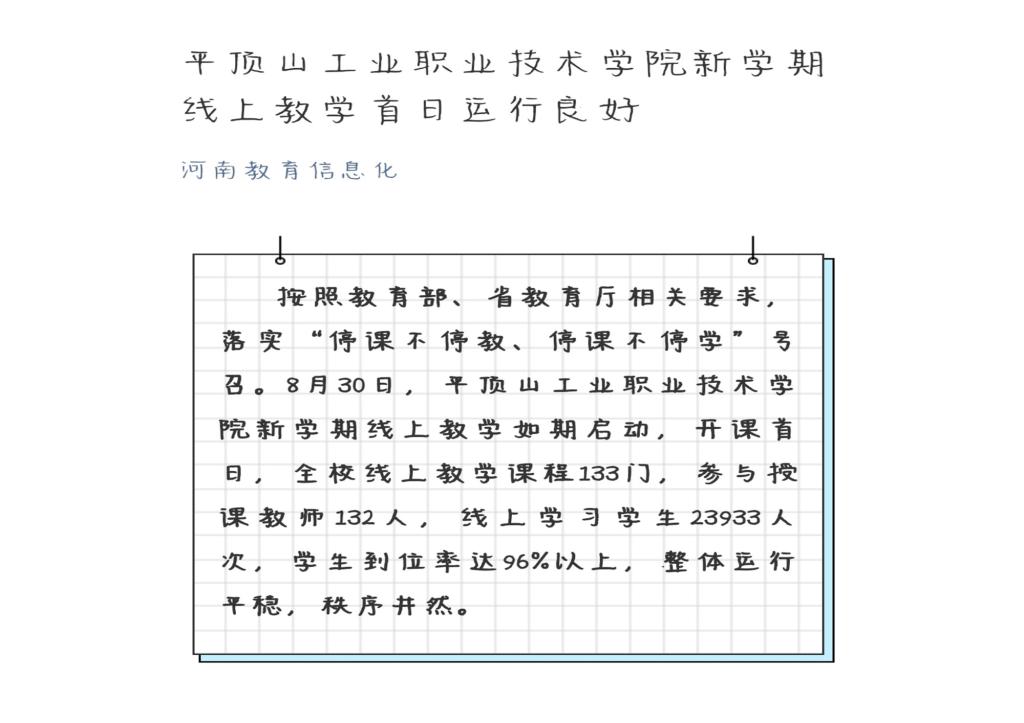 平顶山工业职业技术学院新学期线上教学首日运行良好

河南教育信息化

按照教育部、省教育厅相关要求，落实“停课不停教、停课不停学”号召。8月30日，平顶山工业职业技术学院新学期线上教学如期启动，开课首日，全校线上教学课程133门，参与授课教师132人，线上学习学生23933人次，学生到位率达96%以上，整体运行平稳，秩序井然。